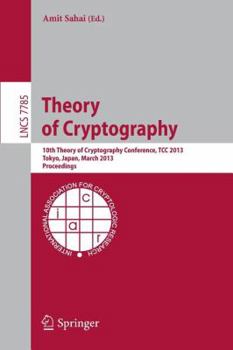 Amit Sahai (Ed.)

LNCS 7785

Theory of Cryptography

10th Theory of Cryptography Conference, TCC 2013
Tokyo, Japan, March 2013
Proceedings

INTERNATIONAL ASSOCIATION FOR CRYPTOLOGIC RESEARCH

i c a r

Springer